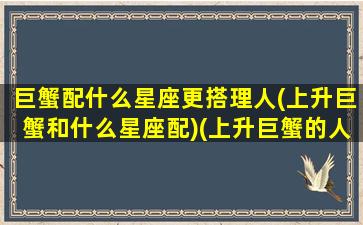 巨蟹配什么星座更搭理人(上升巨蟹和什么星座配)(上升巨蟹的人